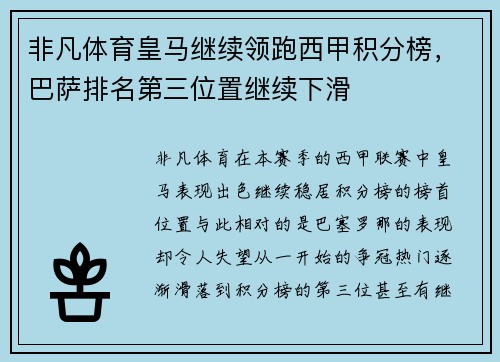 非凡体育皇马继续领跑西甲积分榜，巴萨排名第三位置继续下滑

非凡体育在本赛季的西甲联赛中皇马表现出色继续稳居积分榜的榜首位置与此相对的是巴塞罗那的表现却令人失望从一开始的争冠热门逐渐滑落到积分榜的第三位甚至有继